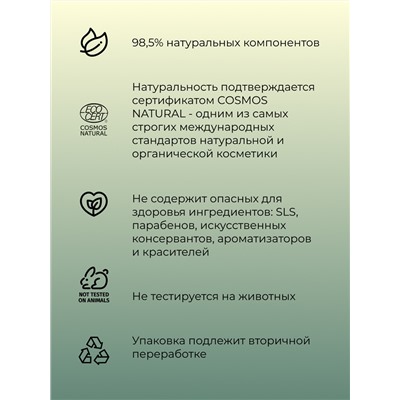 98,5% натуральных компонентов

ECO CERT
COSMOS NATURAL

Натуральность подтверждается сертификатом COSMOS NATURAL - одним из самых строгих международных стандартов натуральной и органической косметики

Не содержит опасных для здоровья ингредиентов: SLS, парабенов, искусственных консервантов, ароматизаторов и красителей

NOT TESTED ON ANIMALS

Не тестируется на животных

Упаковка подлежит вторичной переработке